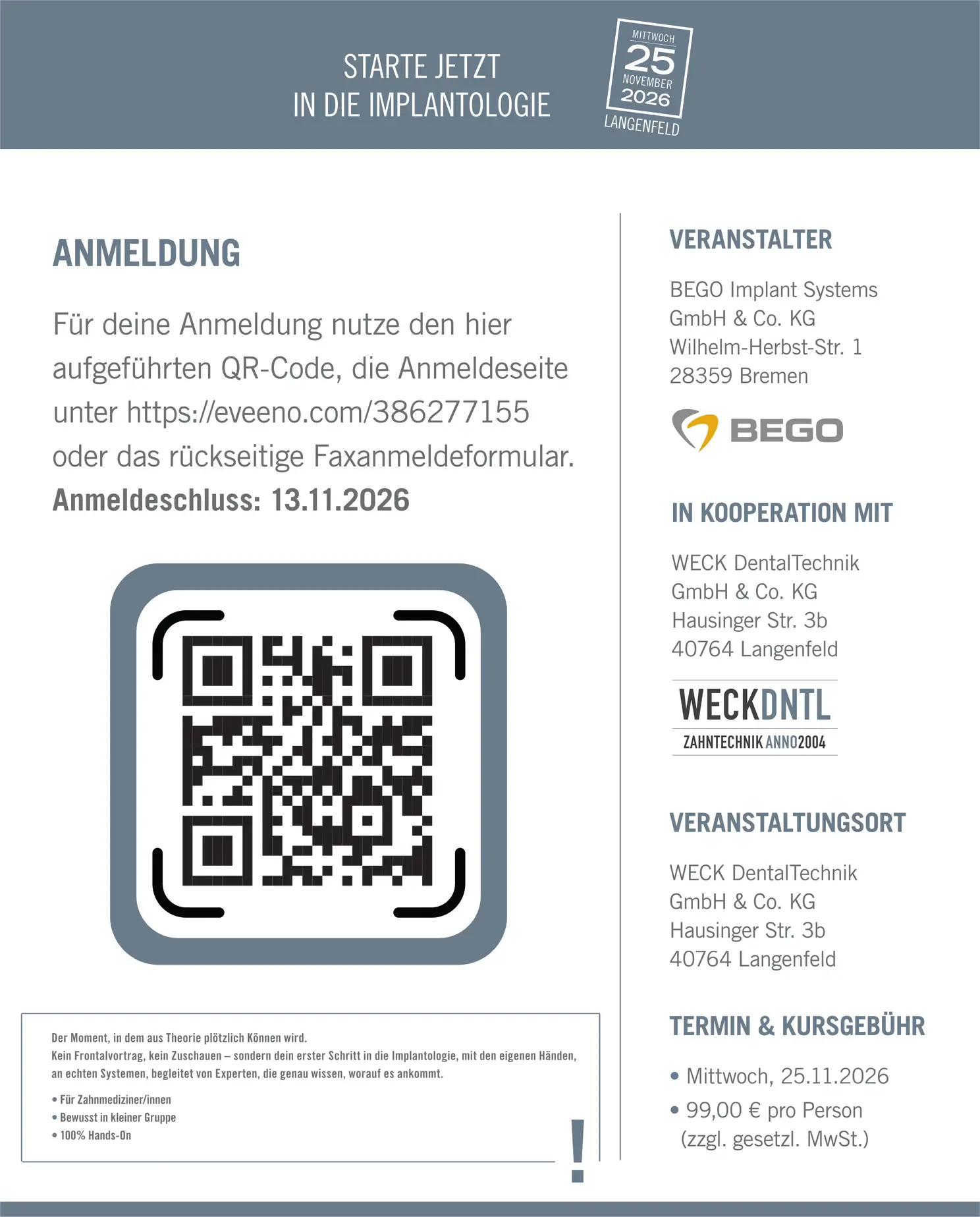 STARTE JETZT
IN DIE IMPLANTOLOGIE

MITTWOCH
25
NOVEMBER
2026
LANGENFELD

ANMELDUNG

Für deine Anmeldung nutze den hier aufgeführten QR-Code, die Anmeldeseite unter https://eveeno.com/386277155 oder das rückseitige Faxanmeldeformular.
Anmeldeschluss: 13.11.2026

Der Moment, in dem aus Theorie plötzlich Können wird.
Kein Frontalvortrag, kein Zuschauen – sondern dein erster Schritt in die Implantologie, mit den eigenen Händen, an echten Systemen, begleitet von Experten, die genau wissen, worauf es ankommt.

• Für Zahnmediziner/innen
• Bewusst in kleiner Gruppe
• 100% Hands-On

!

VERANSTALTER

BEGO Implant Systems
GmbH & Co. KG
Wilhelm-Herbst-Str. 1
28359 Bremen

BEGO

IN KOOPERATION MIT

WECK DentalTechnik
GmbH & Co. KG
Hausinger Str. 3b
40764 Langenfeld

WECKDNTL
ZAHNTECHNIK ANNO2004

VERANSTALTUNGSORT

WECK DentalTechnik
GmbH & Co. KG
Hausinger Str. 3b
40764 Langenfeld

TERMIN & KURSGEBÜHR

• Mittwoch, 25.11.2026
• 99,00 € pro Person (zzgl. gesetzl. MwSt.)